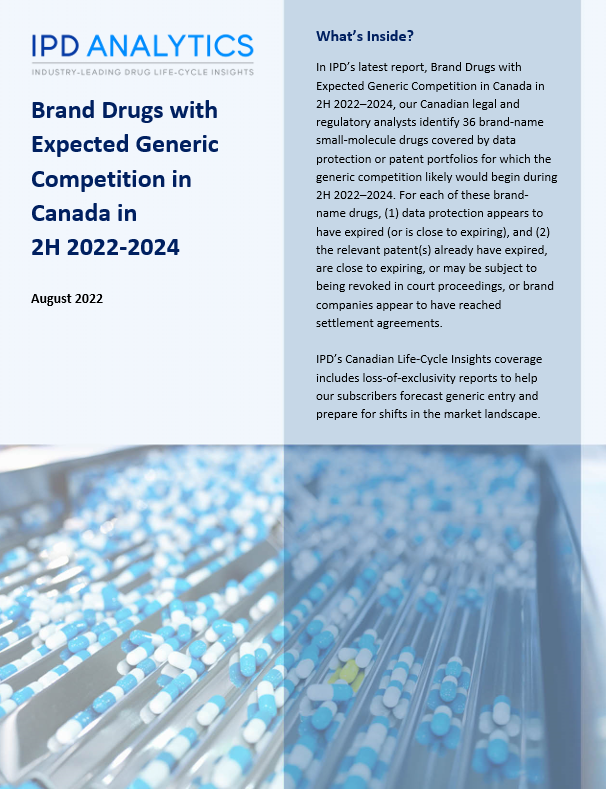 IPD ANALYTICS
INDUSTRY-LEADING DRUG LIFE-CYCLE INSIGHTS

Brand Drugs with Expected Generic Competition in Canada in 2H 2022-2024

August 2022

What's Inside?

In IPD's latest report, Brand Drugs with Expected Generic Competition in Canada in 2H 2022–2024, our Canadian legal and regulatory analysts identify 36 brand-name small-molecule drugs covered by data protection or patent portfolios for which the generic competition likely would begin during 2H 2022–2024. For each of these brand-name drugs, (1) data protection appears to have expired (or is close to expiring), and (2) the relevant patent(s) already have expired, are close to expiring, or may be subject to being revoked in court proceedings, or brand companies appear to have reached settlement agreements.

IPD's Canadian Life-Cycle Insights coverage includes loss-of-exclusivity reports to help our subscribers forecast generic entry and prepare for shifts in the market landscape.